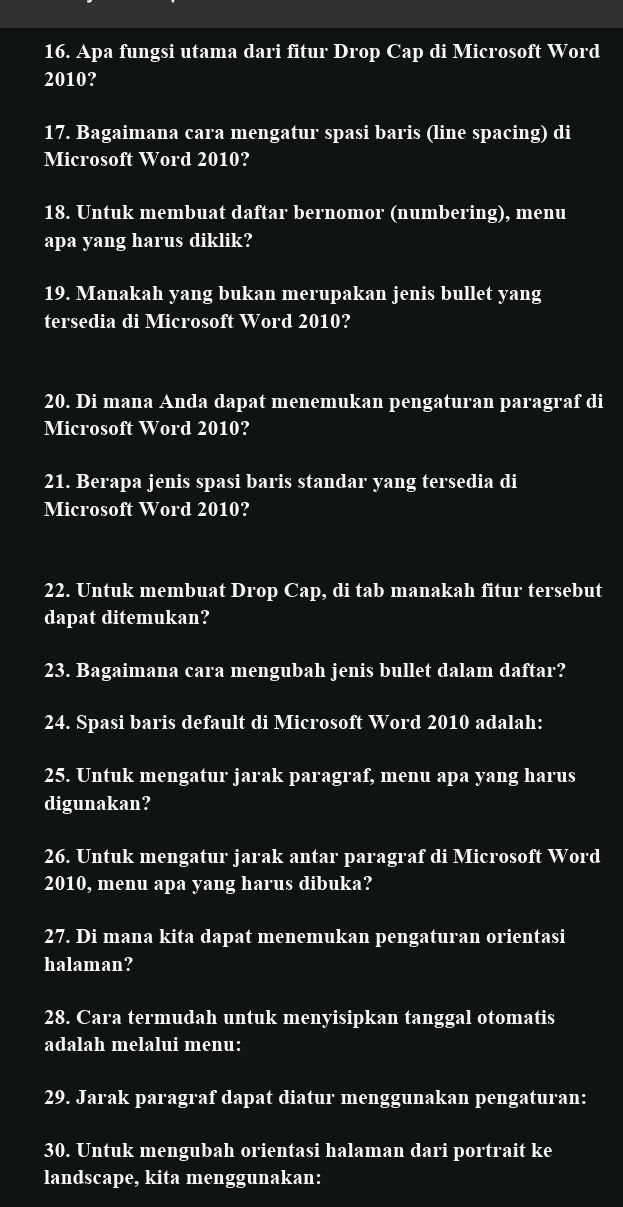 16. Apa fungsi utama dari fitur Drop Cap di Microsoft Word 2010?

17. Bagaimana cara mengatur spasi baris (line spacing) di Microsoft Word 2010?

18. Untuk membuat daftar bernomor (numbering), menu apa yang harus diklik?

19. Manakah yang bukan merupakan jenis bullet yang tersedia di Microsoft Word 2010?

20. Di mana Anda dapat menemukan pengaturan paragraf di Microsoft Word 2010?

21. Berapa jenis spasi baris standar yang tersedia di Microsoft Word 2010?

22. Untuk membuat Drop Cap, di tab manakah fitur tersebut dapat ditemukan?

23. Bagaimana cara mengubah jenis bullet dalam daftar?

24. Spasi baris default di Microsoft Word 2010 adalah:

25. Untuk mengatur jarak paragraf, menu apa yang harus digunakan?

26. Untuk mengatur jarak antar paragraf di Microsoft Word 2010, menu apa yang harus dibuka?

27. Di mana kita dapat menemukan pengaturan orientasi halaman?

28. Cara termudah untuk menyisipkan tanggal otomatis adalah melalui menu:

29. Jarak paragraf dapat diatur menggunakan pengaturan:

30. Untuk mengubah orientasi halaman dari portrait ke landscape, kita menggunakan: